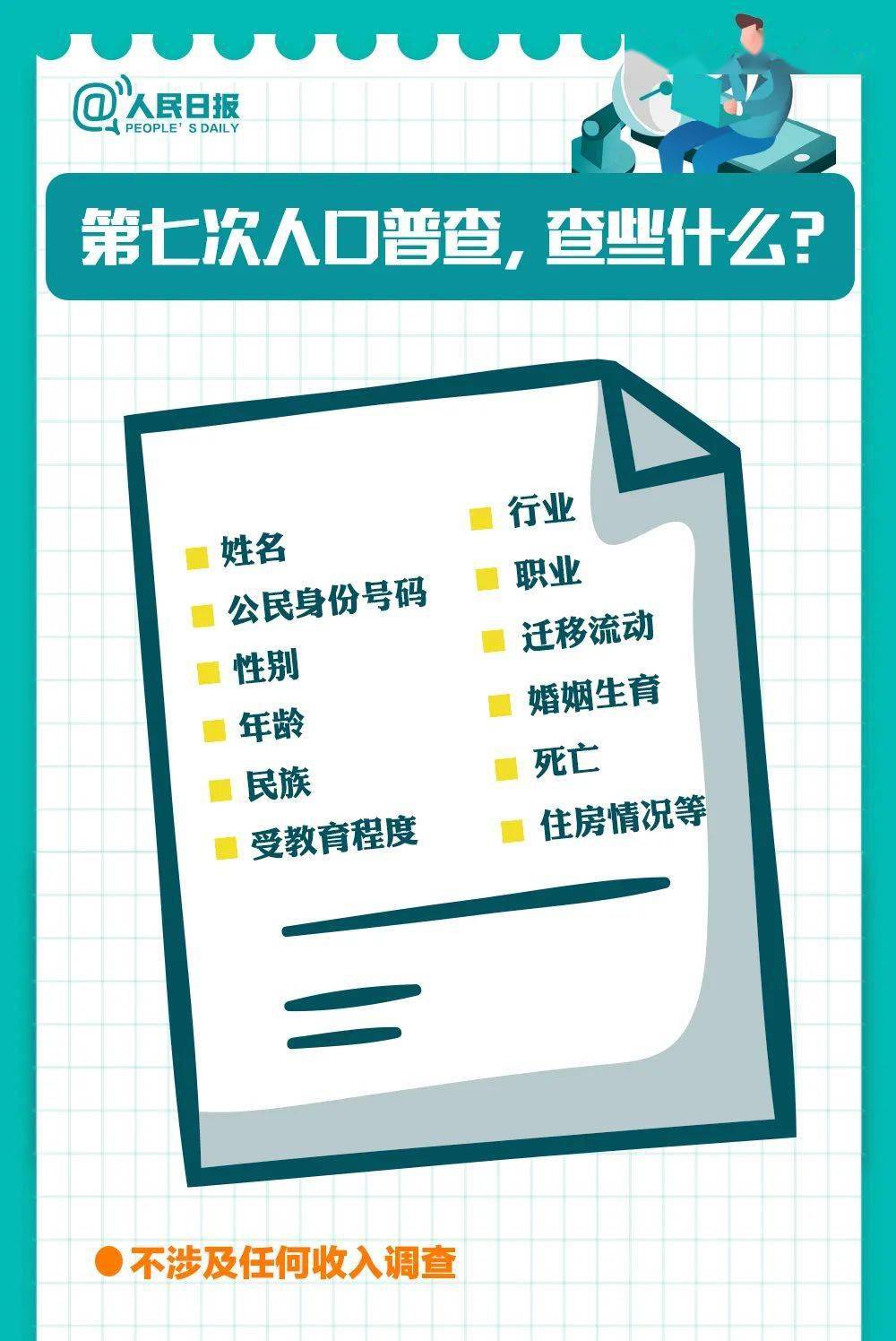 @人民日报
PEOPLE'S DAILY

第七次人口普查，查些什么？

姓名
公民身份号码
性别
年龄
民族
受教育程度

行业
职业
迁移流动
婚姻生育
死亡
住房情况等

不涉及任何收入调查